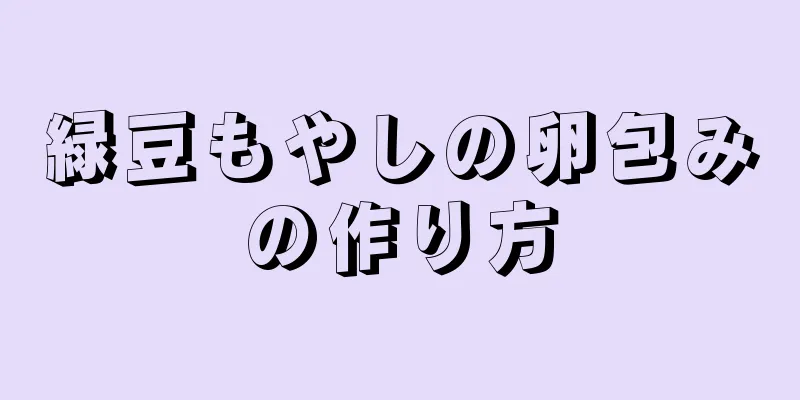 緑豆もやしの卵包みの作り方